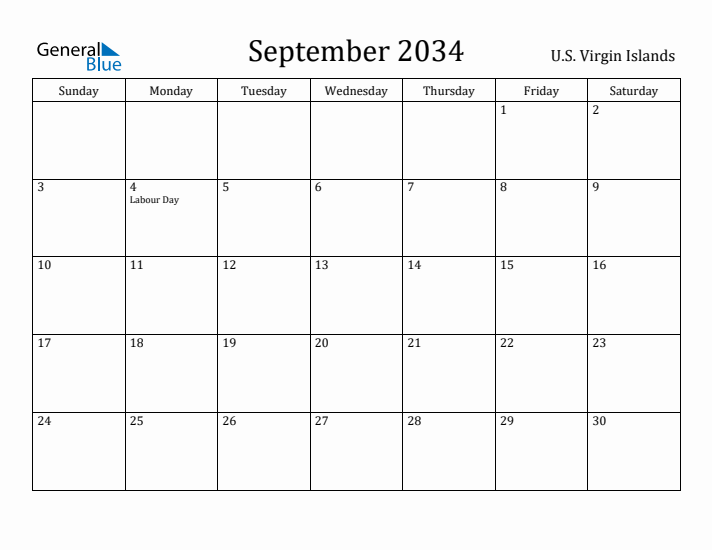 General Blue

September 2034

U.S. Virgin Islands

| Sunday | Monday | Tuesday | Wednesday | Thursday | Friday | Saturday |
|---|---|---|---|---|---|---|
| | | | | | 1 | 2 |
| 3 | 4 Labour Day | 5 | 6 | 7 | 8 | 9 |
| 10 | 11 | 12 | 13 | 14 | 15 | 16 |
| 17 | 18 | 19 | 20 | 21 | 22 | 23 |
| 24 | 25 | 26 | 27 | 28 | 29 | 30 |